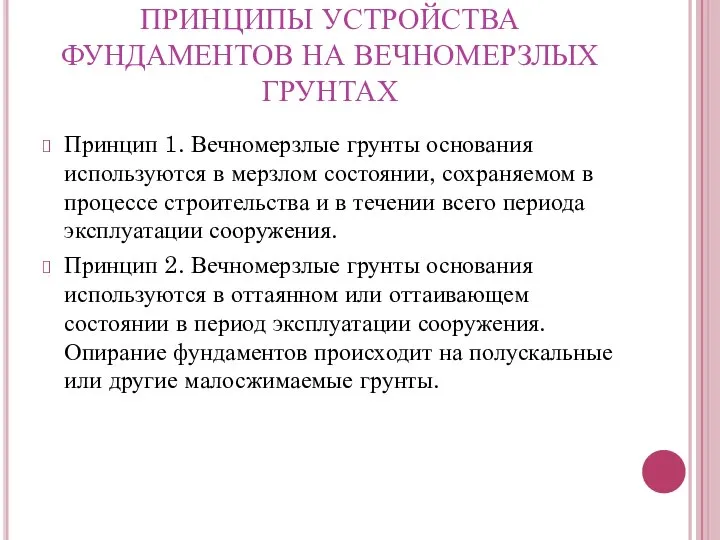 ПРИНЦИПЫ УСТРОЙСТВА ФУНДАМЕНТОВ НА ВЕЧНОМЕРЗЛЫХ ГРУНТАХ

Принцип 1. Вечномерзлые грунты основания используются в мерзлом состоянии, сохраняемом в процессе строительства и в течении всего периода эксплуатации сооружения.

Принцип 2. Вечномерзлые грунты основания используются в оттаянном или оттаивающем состоянии в период эксплуатации сооружения. Опирание фундаментов происходит на полускальные или другие малосжимаемые грунты.